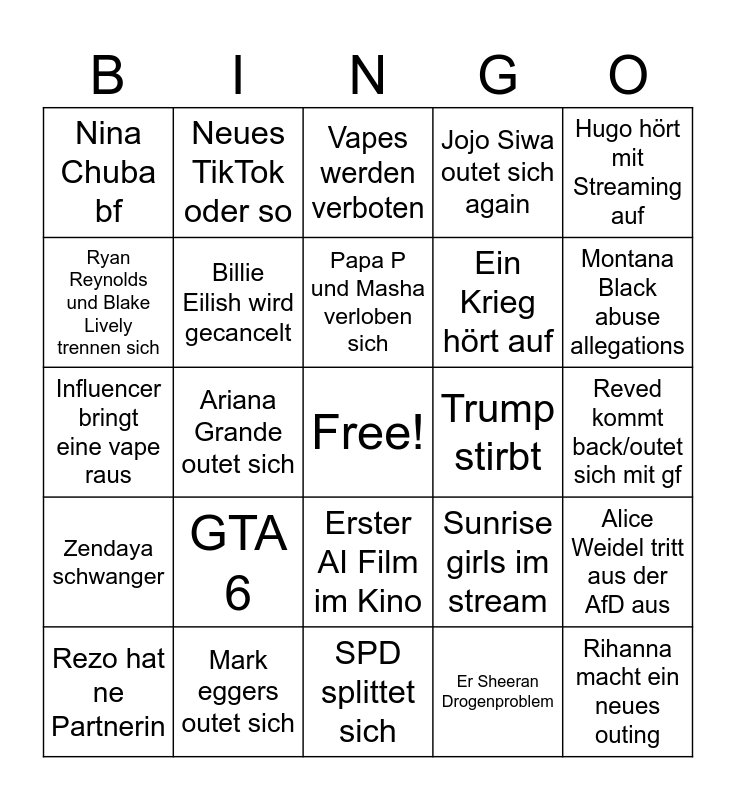 | B | I | N | G | O |
|---|---|---|---|---|
| Nina Chuba bf | Neues TikTok oder so | Vapes werden verboten | Jojo Siwa outet sich again | Hugo hört mit Streaming auf |
| Ryan Reynolds und Blake Lively trennen sich | Billie Eilish wird gecancelt | Papa P und Masha verloben sich | Ein Krieg hört auf | Montana Black abuse allegations |
| Influencer bringt eine vape raus | Ariana Grande outet sich | Free! | Trump stirbt | Reved kommt back/outet sich mit gf |
| Zendaya schwanger | GTA 6 | Erster AI Film im Kino | Sunrise girls im stream | Alice Weidel tritt aus der AfD aus |
| Rezo hat ne Partnerin | Mark eggers outet sich | SPD splittet sich | Er Sheeran Drogenproblem | Rihanna macht ein neues outing |